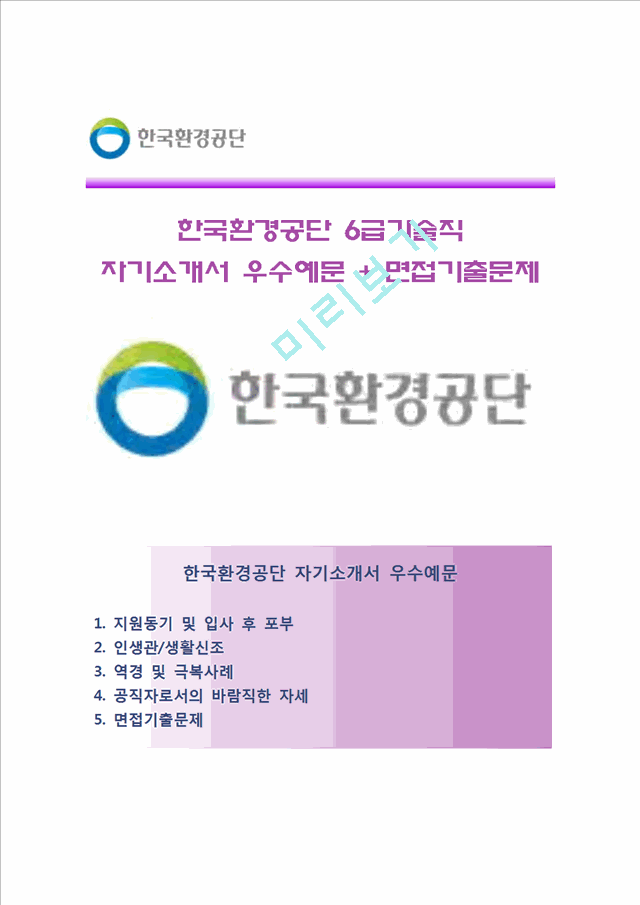 한국환경공단

한국환경공단 6급기술직
자기소개서 우수예문 + 면접기출문제

미리보기

한국환경공단

한국환경공단 자기소개서 우수예문

1. 지원동기 및 입사 후 포부
2. 인생관/생활신조
3. 역경 및 극복사례
4. 공직자로서의 바람직한 자세
5. 면접기출문제